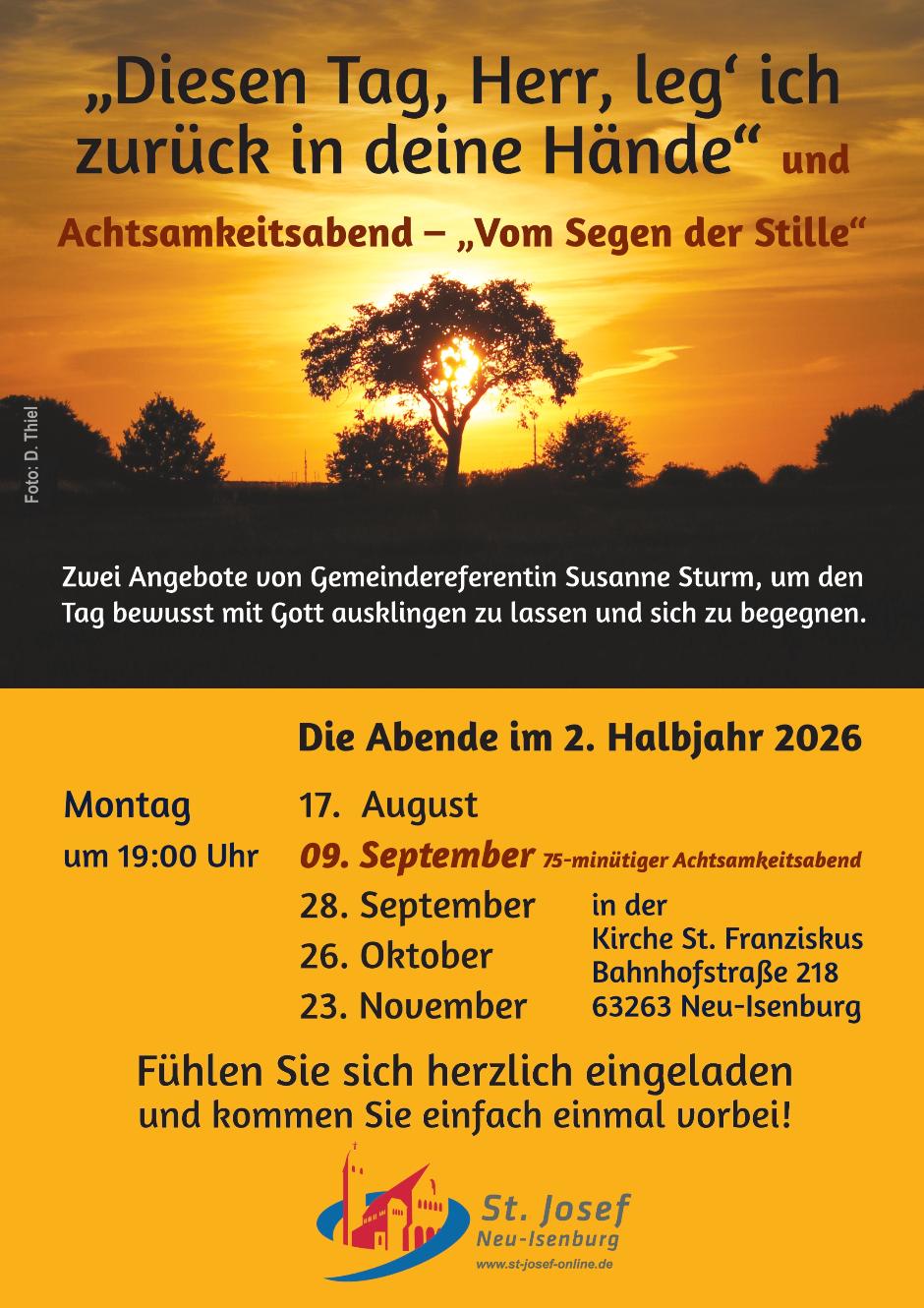 „Diesen Tag, Herr, leg‘ ich zurück in deine Hände“ und

Achtsamkeitsabend – „Vom Segen der Stille“

Foto: D. Thiel

Zwei Angebote von Gemeindereferentin Susanne Sturm, um den Tag bewusst mit Gott ausklingen zu lassen und sich zu begegnen.

Die Abende im 2. Halbjahr 2026

Montag
um 19:00 Uhr

17. August
09. September 75-minütiger Achtsamkeitsabend
28. September
26. Oktober
23. November

in der
Kirche St. Franziskus
Bahnhofstraße 218
63263 Neu-Isenburg

Fühlen Sie sich herzlich eingeladen
und kommen Sie einfach einmal vorbei!

St. Josef
Neu-Isenburg
www.st-josef-online.de